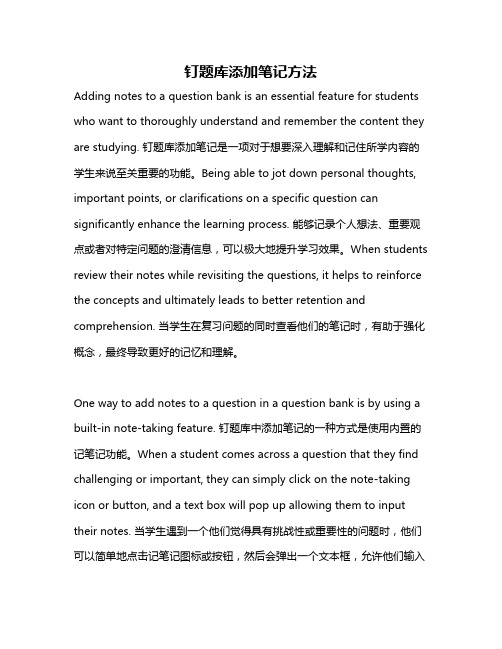 钉题库添加笔记方法

Adding notes to a question bank is an essential feature for students who want to thoroughly understand and remember the content they are studying. 钉题库添加笔记是一项对于想要深入理解和记住所学内容的学生来说至关重要的功能。Being able to jot down personal thoughts, important points, or clarifications on a specific question can significantly enhance the learning process. 能够记录个人想法、重要观点或者对特定问题的澄清信息，可以极大地提升学习效果。When students review their notes while revisiting the questions, it helps to reinforce the concepts and ultimately leads to better retention and comprehension. 当学生在复习问题的同时查看他们的笔记时，有助于强化概念，最终导致更好的记忆和理解。

One way to add notes to a question in a question bank is by using a built-in note-taking feature. 钉题库中添加笔记的一种方式是使用内置的记笔记功能。When a student comes across a question that they find challenging or important, they can simply click on the note-taking icon or button, and a text box will pop up allowing them to input their notes. 当学生遇到一个他们觉得具有挑战性或重要性的问题时，他们可以简单地点击记笔记图标或按钮，然后会弹出一个文本框，允许他们输入